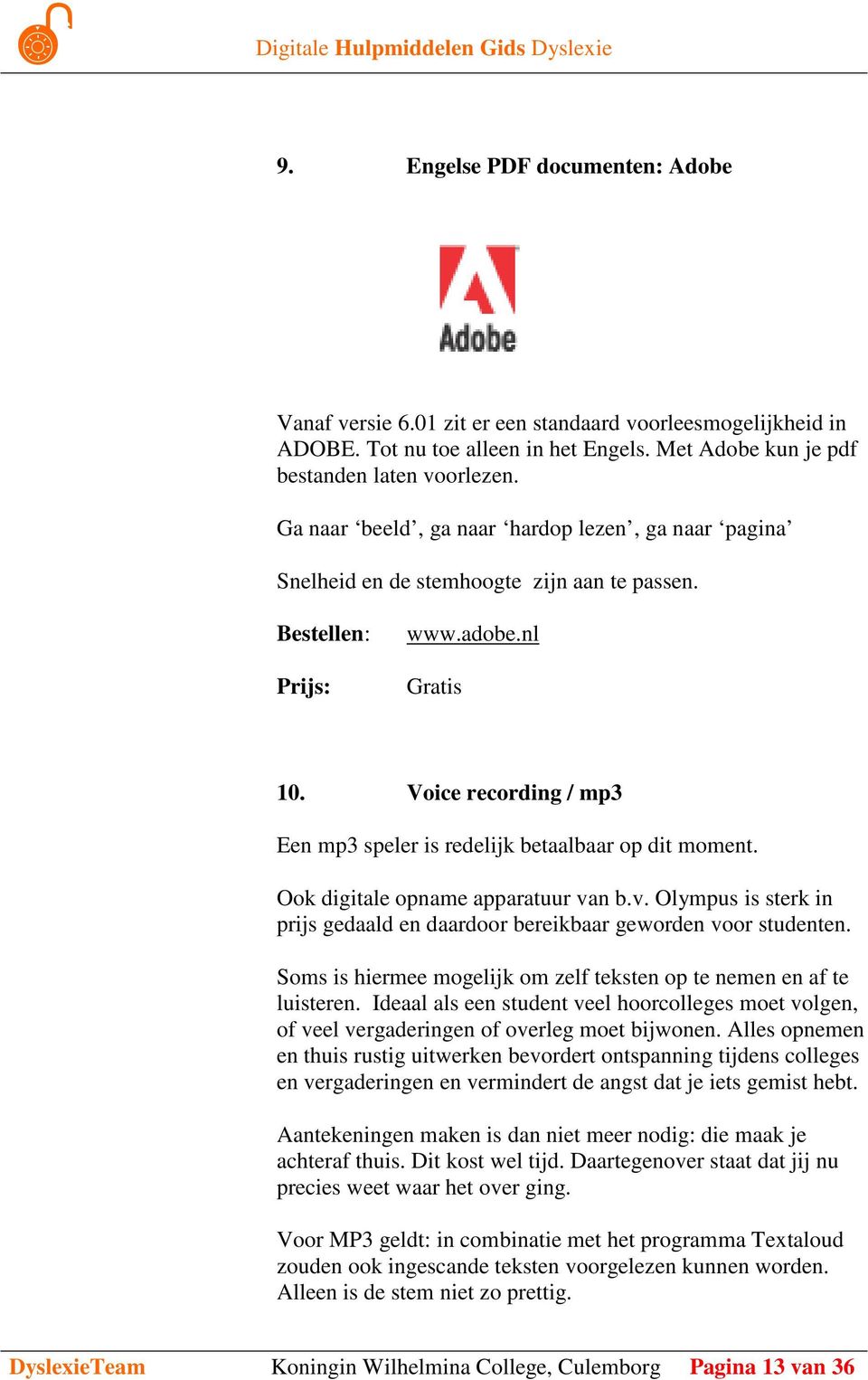 Digitale Hulpmiddelen Gids Dyslexie

9. Engelse PDF documenten: Adobe

Adobe

Vanaf versie 6.01 zit er een standaard voorleesmogelijkheid in ADOBE. Tot nu toe alleen in het Engels. Met Adobe kun je pdf bestanden laten voorlezen.

Ga naar ‘beeld’, ga naar ‘hardop lezen’, ga naar ‘pagina’

Snelheid en de stemhoogte zijn aan te passen.

Bestellen: www.adobe.nl

Prijs: Gratis

10. Voice recording / mp3

Een mp3 speler is redelijk betaalbaar op dit moment.

Ook digitale opname apparatuur van b.v. Olympus is sterk in prijs gedaald en daardoor bereikbaar geworden voor studenten.

Soms is hiermee mogelijk om zelf teksten op te nemen en af te luisteren. Ideaal als een student veel hoorcolleges moet volgen, of veel vergaderingen of overleg moet bijwonen. Alles opnemen en thuis rustig uitwerken bevordert ontspanning tijdens colleges en vergaderingen en vermindert de angst dat je iets gemist hebt.

Aantekeningen maken is dan niet meer nodig: die maak je achteraf thuis. Dit kost wel tijd. Daartegenover staat dat jij nu precies weet waar het over ging.

Voor MP3 geldt: in combinatie met het programma Textaloud zouden ook ingescande teksten voorgelezen kunnen worden. Alleen is de stem niet zo prettig.

DyslexieTeam Koningin Wilhelmina College, Culemborg Pagina 13 van 36